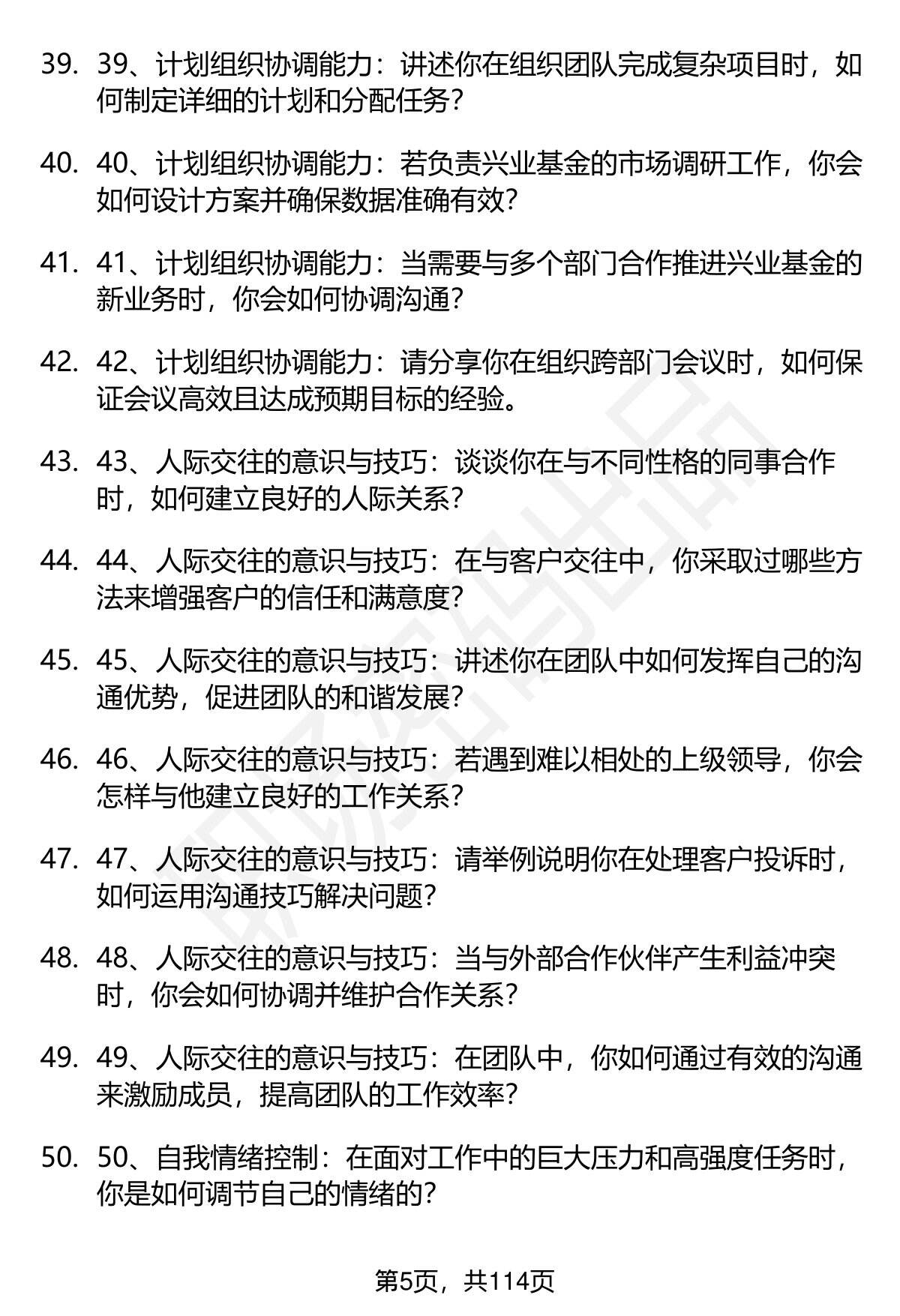 39. 39、计划组织协调能力：讲述你在组织团队完成复杂项目时，如何制定详细的计划和分配任务？

40. 40、计划组织协调能力：若负责兴业基金的市场调研工作，你会如何设计方案并确保数据准确有效？

41. 41、计划组织协调能力：当需要与多个部门合作推进兴业基金的新业务时，你会如何协调沟通？

42. 42、计划组织协调能力：请分享你在组织跨部门会议时，如何保证会议高效且达成预期目标的经验。

43. 43、人际交往的意识与技巧：谈谈你在与不同性格的同事合作时，如何建立良好的人际关系？

44. 44、人际交往的意识与技巧：在与客户交往中，你采取过哪些方法来增强客户的信任和满意度？

45. 45、人际交往的意识与技巧：讲述你在团队中如何发挥自己的沟通优势，促进团队的和谐发展？

46. 46、人际交往的意识与技巧：若遇到难以相处的上级领导，你会怎样与他建立良好的工作关系？

47. 47、人际交往的意识与技巧：请举例说明你在处理客户投诉时，如何运用沟通技巧解决问题？

48. 48、人际交往的意识与技巧：当与外部合作伙伴产生利益冲突时，你会如何协调并维护合作关系？

49. 49、人际交往的意识与技巧：在团队中，你如何通过有效的沟通来激励成员，提高团队的工作效率？

50. 50、自我情绪控制：在面对工作中的巨大压力和高强度任务时，你是如何调节自己的情绪的？

第5页，共114页